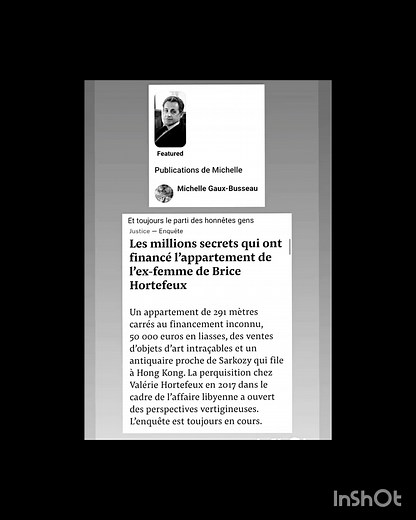 Featured

Publications de Michelle

Michelle Gaux-Busseau

Et toujours le parti des honnêtes gens

Justice — Enquête

Les millions secrets qui ont financé l'appartement de l'ex-femme de Brice Hortefeux

Un appartement de 291 mètres carrés au financement inconnu, 50 000 euros en liasses, des ventes d'objets d'art intraçables et un antiquaire proche de Sarkozy qui file à Hong Kong. La perquisition chez Valérie Hortefeux en 2017 dans le cadre de l'affaire libyenne a ouvert des perspectives vertigineuses. L'enquête est toujours en cours.

InShOt